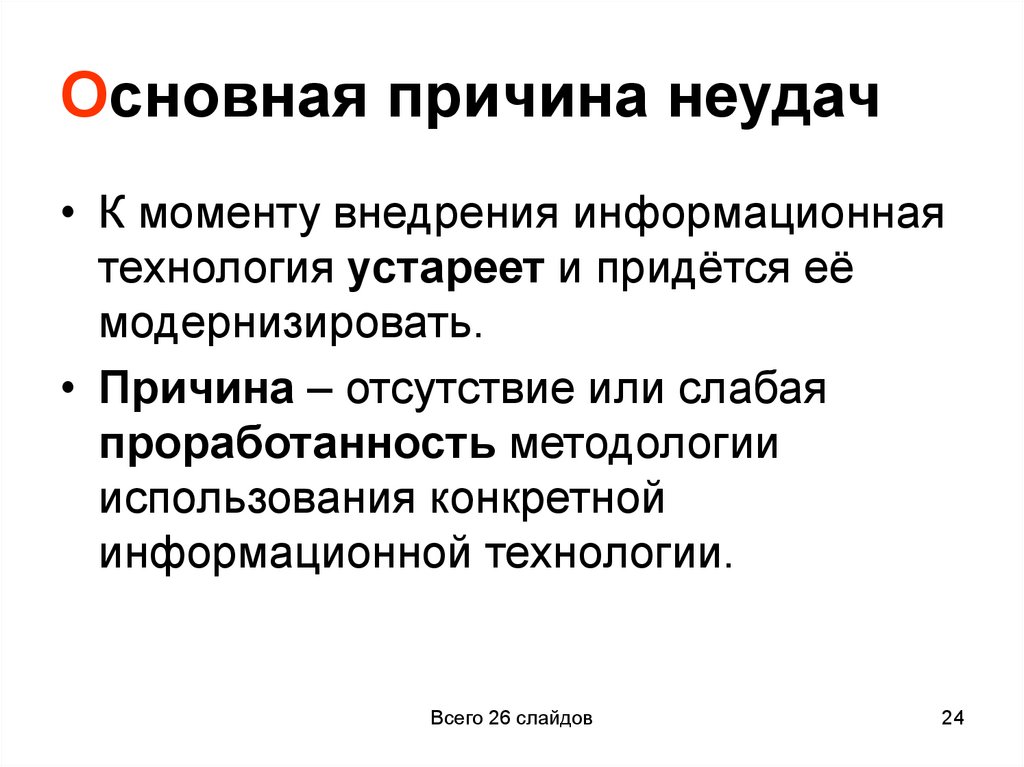 Основная причина неудач

• К моменту внедрения информационная технология устареет и придётся её модернизировать.

• Причина – отсутствие или слабая проработанность методологии использования конкретной информационной технологии.

Всего 26 слайдов

24